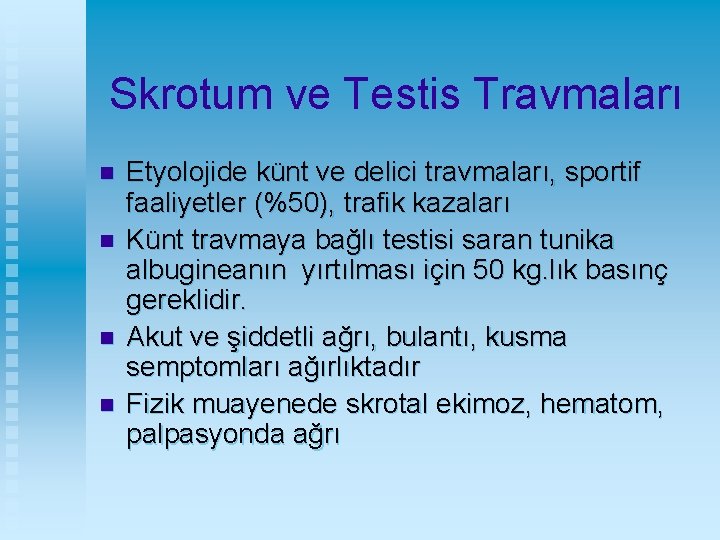 Skrotum ve Testis Travmaları

- Etyolojide künt ve delici travmaları, sportif faaliyetler (%50), trafik kazaları
- Künt travmaya bağlı testisi saran tunika albugineanın yırtılması için 50 kg.lık basınç gereklidir.
- Akut ve şiddetli ağrı, bulantı, kusma semptomları ağırlıktadır
- Fizik muayenede skrotal ekimoz, hematom, palpasyonda ağrı